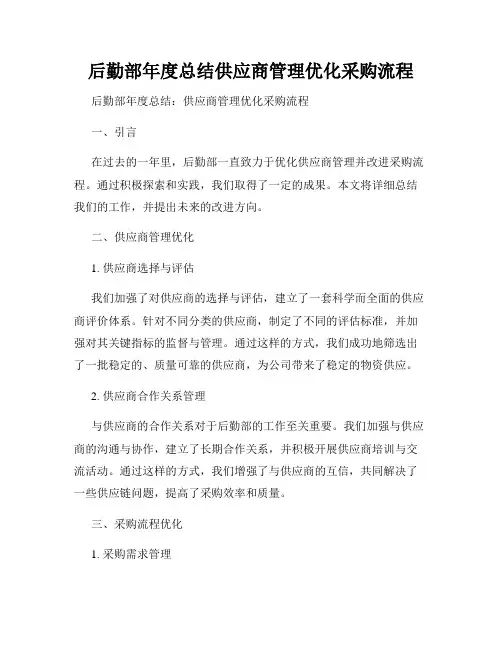 后勤部年度总结供应商管理优化采购流程

后勤部年度总结：供应商管理优化采购流程

一、引言

在过去的一年里，后勤部一直致力于优化供应商管理并改进采购流程。通过积极探索和实践，我们取得了一定的成果。本文将详细总结我们的工作，并提出未来的改进方向。

二、供应商管理优化

1. 供应商选择与评估

我们加强了对供应商的选择与评估，建立了一套科学而全面的供应商评价体系。针对不同分类的供应商，制定了不同的评估标准，并加强对其关键指标的监督与管理。通过这样的方式，我们成功地筛选出了一批稳定的、质量可靠的供应商，为公司带来了稳定的物资供应。

2. 供应商合作关系管理

与供应商的合作关系对于后勤部的工作至关重要。我们加强与供应商的沟通与协作，建立了长期合作关系，并积极开展供应商培训与交流活动。通过这样的方式，我们增强了与供应商的互信，共同解决了一些供应链问题，提高了采购效率和质量。

三、采购流程优化

1. 采购需求管理